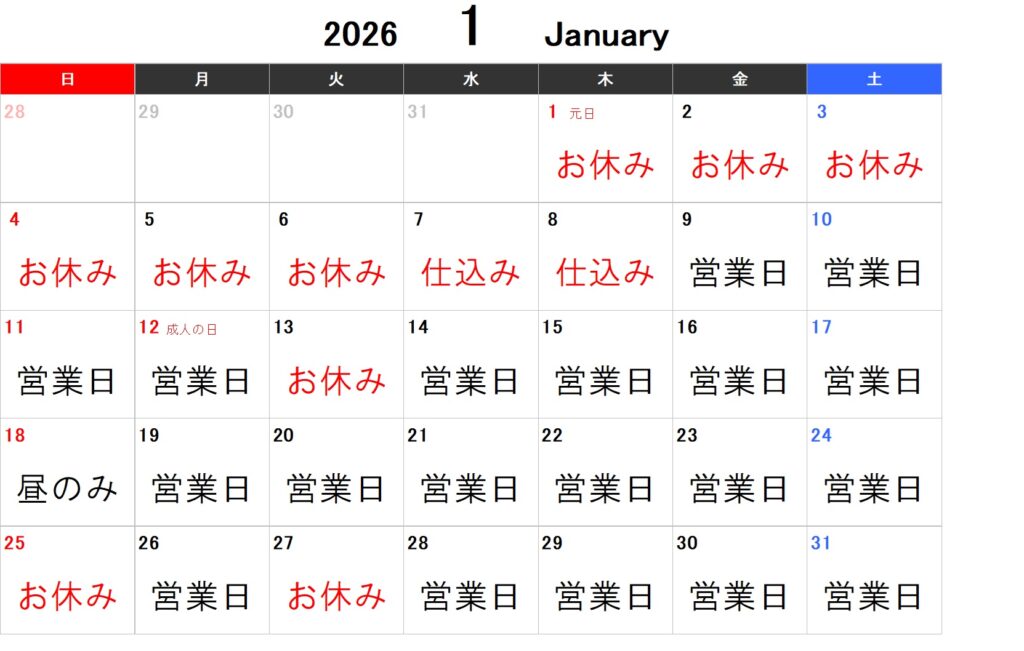 2026 1 January

| 日 | 月 | 火 | 水 | 木 | 金 | 土 |
|---|---|---|---|---|---|---|
| 28 | 29 | 30 | 31 | 1 元日 お休み | 2 お休み | 3 お休み |
| 4 お休み | 5 お休み | 6 お休み | 7 仕込み | 8 仕込み | 9 営業日 | 10 営業日 |
| 11 営業日 | 12 成人の日 営業日 | 13 お休み | 14 営業日 | 15 営業日 | 16 営業日 | 17 営業日 |
| 18 昼のみ | 19 営業日 | 20 営業日 | 21 営業日 | 22 営業日 | 23 営業日 | 24 営業日 |
| 25 お休み | 26 営業日 | 27 お休み | 28 営業日 | 29 営業日 | 30 営業日 | 31 営業日 |